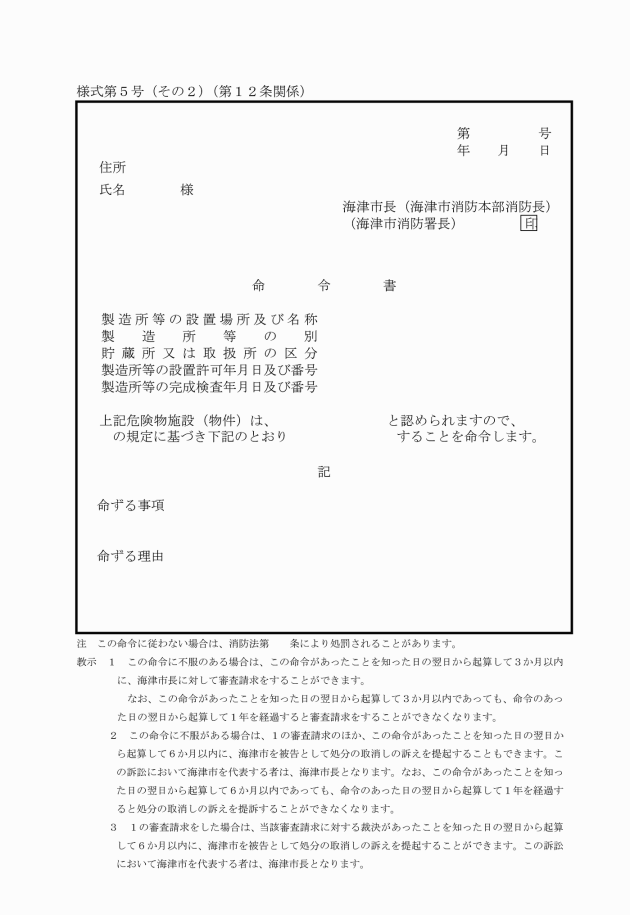 様式第５号（その２）（第１２条関係）

第　　　号
年　　月　　日

住所

氏名　　　　様

海津市長（海津市消防本部消防長）
（海津市消防署長）　　　　印

命　　令　　書

製造所等の設置場所及び名称
製造所等の別
貯蔵所又は取扱所の区分
製造所等の設置許可年月日及び番号
製造所等の完成検査年月日及び番号

上記危険物施設（物件）は、　　　　　　　　と認められますので、
の規定に基づき下記のとおり　　　　　　　　することを命令します。

記

命ずる事項

命ずる理由

注　この命令に従わない場合は、消防法第　　条により処罰されることがあります。

教示　１　この命令に不服のある場合は、この命令があったことを知った日の翌日から起算して３か月以内に、海津市長に対して審査請求をすることができます。

なお、この命令があったことを知った日の翌日から起算して３か月以内であっても、命令のあった日の翌日から起算して１年を経過すると審査請求をすることができなくなります。

２　この命令に不服がある場合は、１の審査請求のほか、この命令があったことを知った日の翌日から起算して６か月以内に、海津市を被告として処分の取消しの訴えを提起することもできます。この訴訟において海津市を代表する者は、海津市長となります。なお、この命令があったことを知った日の翌日から起算して６か月以内であっても、命令のあった日の翌日から起算して１年を経過すると処分の取消しの訴えを提訴することができなくなります。

３　１の審査請求をした場合は、当該審査請求に対する裁決があったことを知った日の翌日から起算して６か月以内に、海津市を被告として処分の取消しの訴えを提起することができます。この訴訟において海津市を代表する者は、海津市長となります。